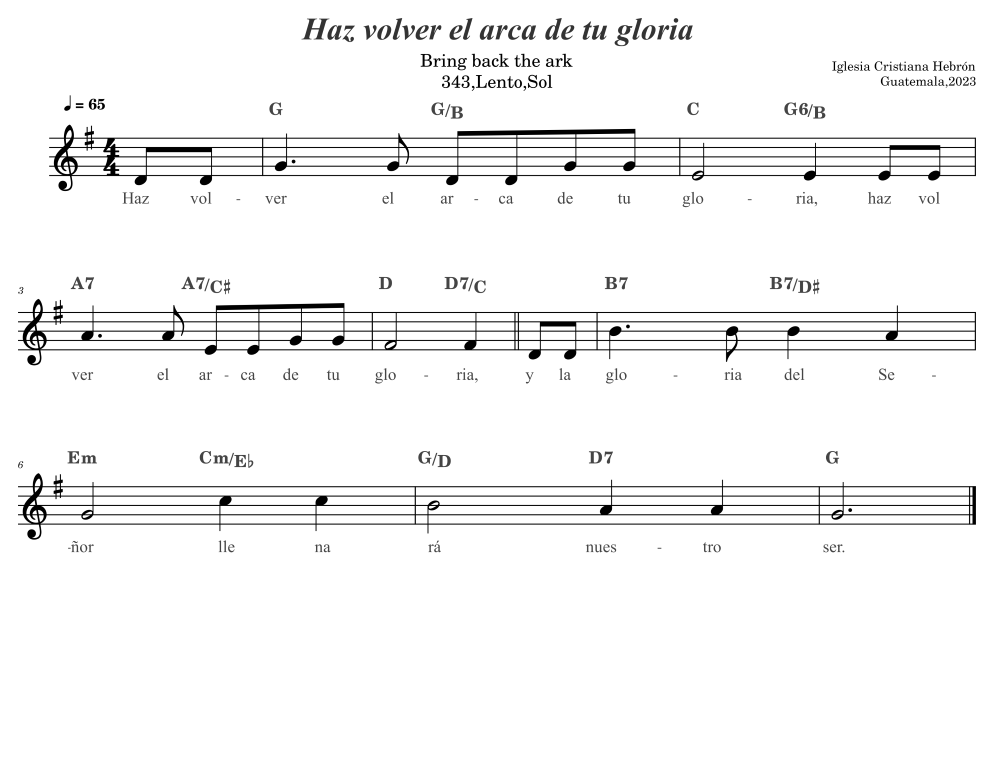 Haz volver el arca de tu gloria

Bring back the ark
343,Lento,Sol

Iglesia Cristiana Hebrón
Guatemala,2023

♩ = 65

G G/B C G6/B

Haz vol - ver el ar - ca de tu glo - ria, haz vol

3

A7 A7/C♯ D D7/C B7 B7/D♯

ver el ar - ca de tu glo - ria, y la glo - ria del Se -

6

Em Cm/E♭ G/D D7 G

-ñor lle na rá nues - tro ser.